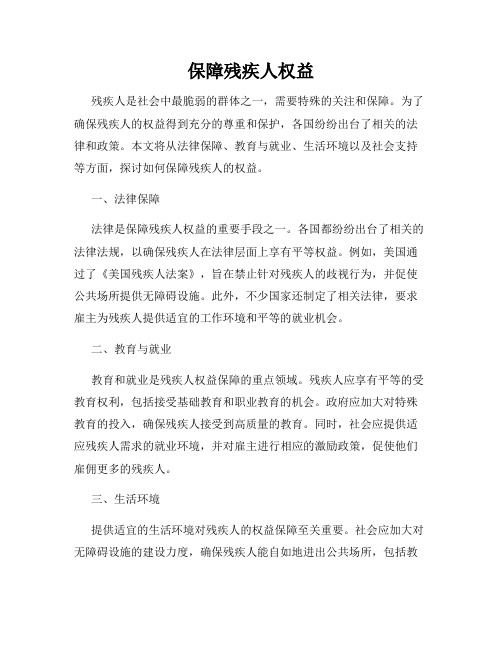 保障残疾人权益

残疾人是社会中最脆弱的群体之一，需要特殊的关注和保障。为了确保残疾人的权益得到充分的尊重和保护，各国纷纷出台了相关的法律和政策。本文将从法律保障、教育与就业、生活环境以及社会支持等方面，探讨如何保障残疾人的权益。

一、法律保障

法律是保障残疾人权益的重要手段之一。各国都纷纷出台了相关的法律法规，以确保残疾人在法律层面上享有平等权益。例如，美国通过了《美国残疾人法案》，旨在禁止针对残疾人的歧视行为，并促使公共场所提供无障碍设施。此外，不少国家还制定了相关法律，要求雇主为残疾人提供适宜的工作环境和平等的就业机会。

二、教育与就业

教育和就业是残疾人权益保障的重点领域。残疾人应享有平等的受教育权利，包括接受基础教育和职业教育的机会。政府应加大对特殊教育的投入，确保残疾人接受到高质量的教育。同时，社会应提供适应残疾人需求的就业环境，并对雇主进行相应的激励政策，促使他们雇佣更多的残疾人。

三、生活环境

提供适宜的生活环境对残疾人的权益保障至关重要。社会应加大对无障碍设施的建设力度，确保残疾人能自如地进出公共场所，包括教